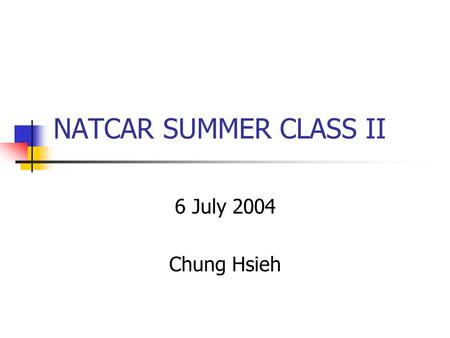 NATCAR SUMMER CLASS II

6 July 2004

Chung Hsieh